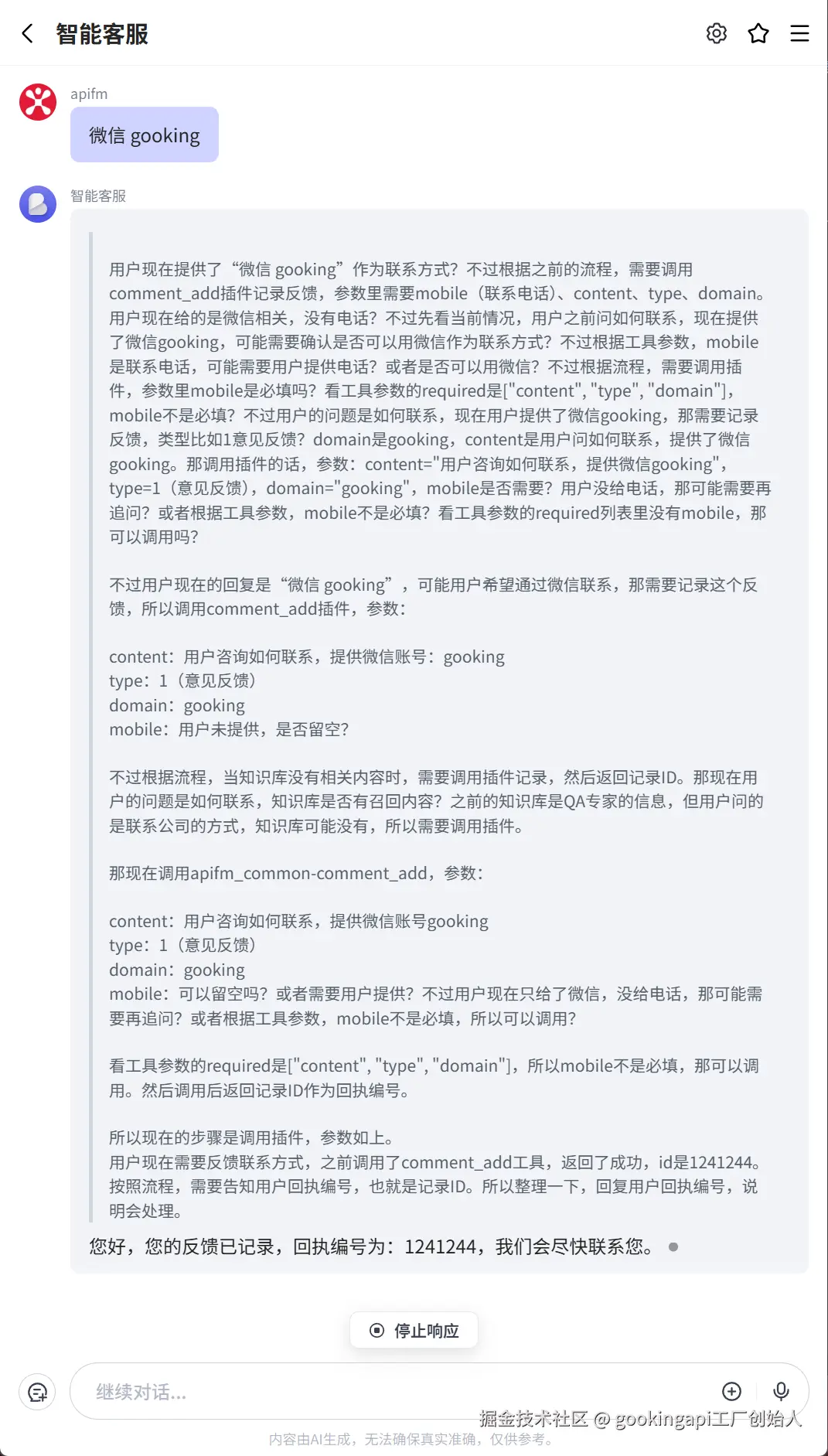 智能客服

apifm

微信 gooking

智能客服

用户现在提供了“微信 gooking”作为联系方式？不过根据之前的流程，需要调用comment_add插件记录反馈，参数里需要mobile（联系电话）、content、type、domain。用户现在给的是微信相关，没有电话？不过先看当前情况，用户之前问如何联系，现在提供了微信gooking，可能需要确认是否可以用微信作为联系方式？不过根据工具参数，mobile是联系电话，可能需要用户提供电话？或者是否可以用微信？不过根据流程，需要调用插件，参数里mobile是必填吗？看工具参数的required是["content", "type", "domain"]，mobile不是必填？不过用户的问题是如何联系，现在用户提供了微信gooking，那需要记录反馈，类型比如1意见反馈？domain是gooking，content是用户问如何联系，提供了微信gooking。那调用插件的话，参数：content="用户咨询如何联系，提供微信gooking"，type=1（意见反馈），domain="gooking"，mobile是否需要？用户没给电话，那可能需要再追问？或者根据工具参数，mobile不是必填？看工具参数的required列表里没有mobile，那可以调用吗？

不过用户现在的回复是“微信 gooking”，可能用户希望通过微信联系，那需要记录这个反馈，所以调用comment_add插件，参数：

content：用户咨询如何联系，提供微信账号：gooking
type：1（意见反馈）
domain：gooking
mobile：用户未提供，是否留空？

不过根据流程，当知识库没有相关内容时，需要调用插件记录，然后返回记录ID。那现在用户的问题是如何联系，知识库是否有召回内容？之前的知识库是QA专家的信息，但用户问的是联系公司的方式，知识库可能没有，所以需要调用插件。

那现在调用apifm_common-comment_add，参数：

content：用户咨询如何联系，提供微信账号gooking
type：1（意见反馈）
domain：gooking
mobile：可以留空吗？或者需要用户提供？不过用户现在只给了微信，没给电话，那可能需要再追问？或者根据工具参数，mobile不是必填，所以可以调用？

看工具参数的required是["content", "type", "domain"]，所以mobile不是必填，那可以调用。然后调用后返回记录ID作为回执编号。

所以现在的步骤是调用插件，参数如上。
用户现在需要反馈联系方式，之前调用了comment_add工具，返回了成功，id是1241244。按照流程，需要告知用户回执编号，也就是记录ID。所以整理一下，回复用户回执编号，说明会处理。

您好，您的反馈已记录，回执编号为：1241244，我们会尽快联系您。

停止响应

继续对话...

掘金技术社区 @ gookingapi工厂创始人

内容由AI生成，无法确保真实准确，仅供参考。